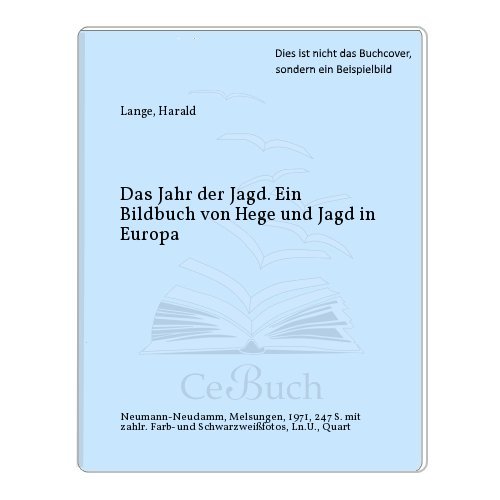 Dies ist nicht das Buchcover, sondern ein Beispielbild

Lange, Harald

Das Jahr der Jagd. Ein Bildbuch von Hege und Jagd in Europa

CeBuch

Neumann-Neudamm, Melsungen, 1971, 247 S. mit zahlr. Farb- und Schwarzweißfotos, Ln.U., Quart